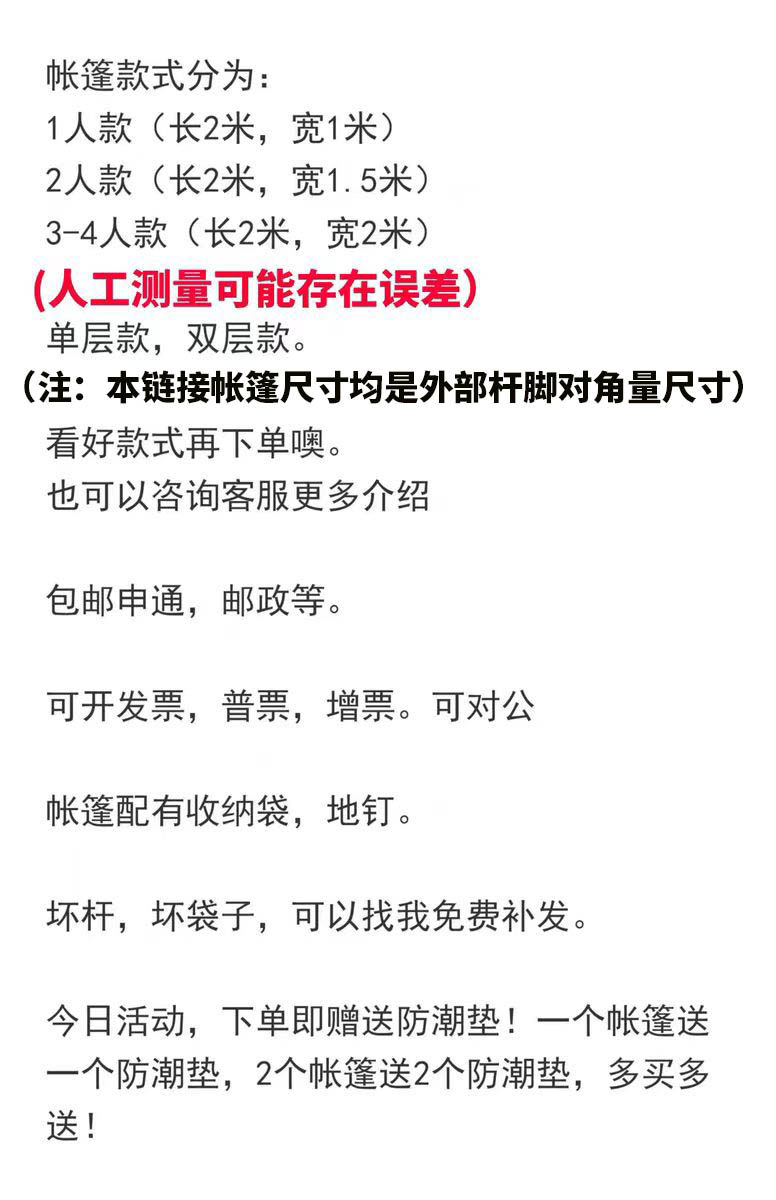 帐篷款式分为：
1人款（长2米，宽1米）
2人款（长2米，宽1.5米）
3-4人款（长2米，宽2米）
(人工测量可能存在误差)
单层款，双层款。
（注：本链接帐篷尺寸均是外部杆脚对角量尺寸）
看好款式再下单噢。
也可以咨询客服更多介绍

包邮申通，邮政等。

可开发票，普票，增票。可对公

帐篷配有收纳袋，地钉。

坏杆，坏袋子，可以找我免费补发。

今日活动，下单即赠送防潮垫！一个帐篷送一个防潮垫，2个帐篷送2个防潮垫，多买多送！